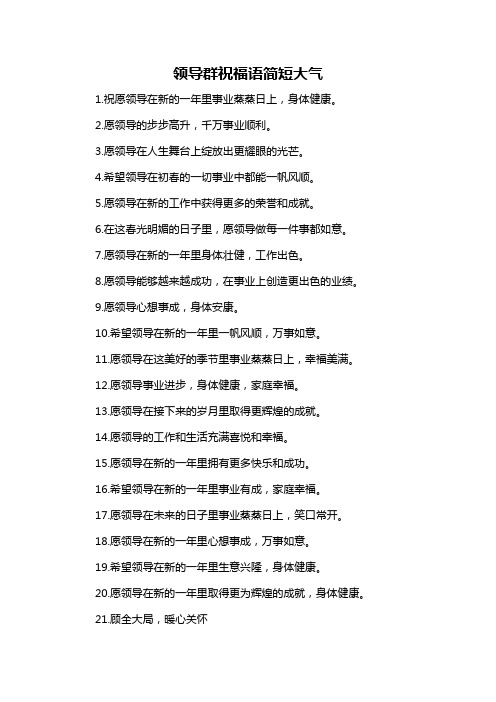 领导群祝福语简短大气

1.祝愿领导在新的一年里事业蒸蒸日上，身体健康。

2.愿领导的步步高升，千万事业顺利。

3.愿领导在人生舞台上绽放出更耀眼的光芒。

4.希望领导在初春的一切事业中都能一帆风顺。

5.愿领导在新的工作中获得更多的荣誉和成就。

6.在这春光明媚的日子里，愿领导做每一件事都如意。

7.愿领导在新的一年里身体壮健，工作出色。

8.愿领导能够越来越成功，在事业上创造更出色的业绩。

9.愿领导心想事成，身体安康。

10.希望领导在新的一年里一帆风顺，万事如意。

11.愿领导在这美好的季节里事业蒸蒸日上，幸福美满。

12.愿领导事业进步，身体健康，家庭幸福。

13.愿领导在接下来的岁月里取得更辉煌的成就。

14.愿领导的工作和生活充满喜悦和幸福。

15.愿领导在新的一年里拥有更多快乐和成功。

16.希望领导在新的一年里事业有成，家庭幸福。

17.愿领导在未来的日子里事业蒸蒸日上，笑口常开。

18.愿领导在新的一年里心想事成，万事如意。

19.希望领导在新的一年里生意兴隆，身体健康。

20.愿领导在新的一年里取得更为辉煌的成就，身体健康。

21.顾全大局，暖心关怀